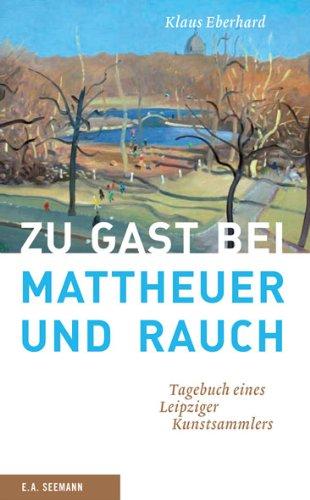 Klaus Eberhard

ZU GAST BEI
MATTHEUER
UND RAUCH

Tagebuch eines
Leipziger
Kunstsammlers

E.A. SEEMANN